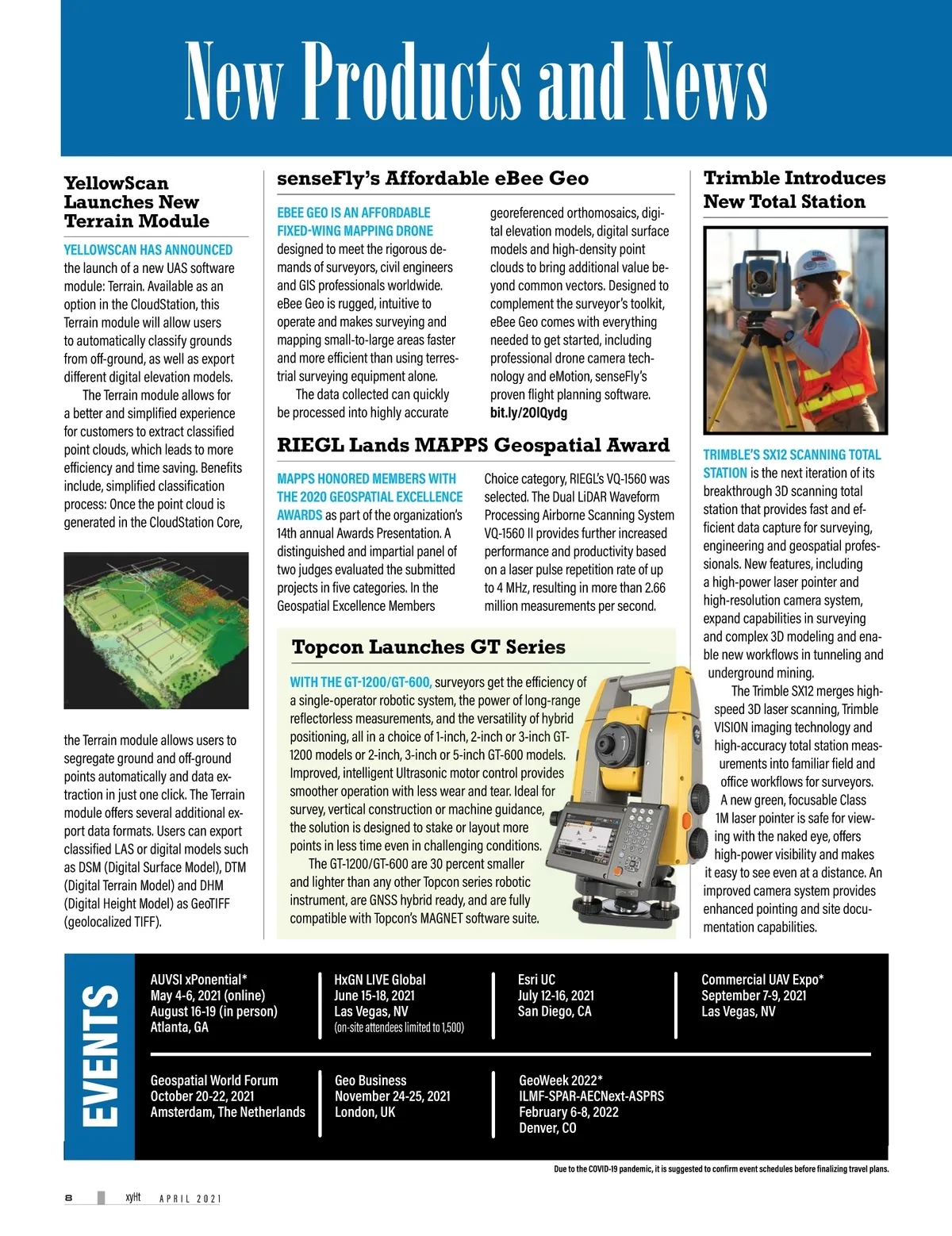 New Products and News

YellowScan Launches New Terrain Module

YELLOWSCAN HAS ANNOUNCED the launch of a new UAS software module: Terrain. Available as an option in the CloudStation, this Terrain module will allow users to automatically classify grounds from off-ground, as well as export different digital elevation models.

The Terrain module allows for a better and simplified experience for customers to extract classified point clouds, which leads to more efficiency and time saving. Benefits include, simplified classification process: Once the point cloud is generated in the CloudStation Core, the Terrain module allows users to segregate ground and off-ground points automatically and data extraction in just one click. The Terrain module offers several additional export data formats. Users can export classified LAS or digital models such as DSM (Digital Surface Model), DTM (Digital Terrain Model) and DHM (Digital Height Model) as GeoTIFF (geolocalized TIFF).

senseFly's Affordable eBee Geo

EBEE GEO IS AN AFFORDABLE FIXED-WING MAPPING DRONE designed to meet the rigorous demands of surveyors, civil engineers and GIS professionals worldwide. eBee Geo is rugged, intuitive to operate and makes surveying and mapping small-to-large areas faster and more efficient than using terrestrial surveying equipment alone.

The data collected can quickly be processed into highly accurate georeferenced orthomosaics, digital elevation models, digital surface models and high-density point clouds to bring additional value beyond common vectors. Designed to complement the surveyor's toolkit, eBee Geo comes with everything needed to get started, including professional drone camera technology and eMotion, senseFly's proven flight planning software. bit.ly/20lQydg

RIEGL Lands MAPPS Geospatial Award

MAPPS HONORED MEMBERS WITH THE 2020 GEOSPATIAL EXCELLENCE AWARDS as part of the organization's 14th annual Awards Presentation. A distinguished and impartial panel of two judges evaluated the submitted projects in five categories. In the Geospatial Excellence Members Choice category, RIEGL's VQ-1560 was selected. The Dual LiDAR Waveform Processing Airborne Scanning System VQ-1560 II provides further increased performance and productivity based on a laser pulse repetition rate of up to 4 MHz, resulting in more than 2.66 million measurements per second.

Topcon Launches GT Series

WITH THE GT-1200/GT-600, surveyors get the efficiency of a single-operator robotic system, the power of long-range reflectorless measurements, and the versatility of hybrid positioning, all in a choice of 1-inch, 2-inch or 3-inch GT-1200 models or 2-inch, 3-inch or 5-inch GT-600 models. Improved, intelligent Ultrasonic motor control provides smoother operation with less wear and tear. Ideal for survey, vertical construction or machine guidance, the solution is designed to stake or layout more points in less time even in challenging conditions.

The GT-1200/GT-600 are 30 percent smaller and lighter than any other Topcon series robotic instrument, are GNSS hybrid ready, and are fully compatible with Topcon's MAGNET software suite.

Trimble Introduces New Total Station

TRIMBLE'S SX12 SCANNING TOTAL STATION is the next iteration of its breakthrough 3D scanning total station that provides fast and efficient data capture for surveying, engineering and geospatial professionals. New features, including a high-power laser pointer and high-resolution camera system, expand capabilities in surveying and complex 3D modeling and enable new workflows in tunneling and underground mining.

The Trimble SX12 merges high-speed 3D laser scanning, Trimble VISION imaging technology and high-accuracy total station measurements into familiar field and office workflows for surveyors.

A new green, focusable Class 1M laser pointer is safe for viewing with the naked eye, offers high-power visibility and makes it easy to see even at a distance. An improved camera system provides enhanced pointing and site documentation capabilities.

EVENTS

AUVSI xPonential*
May 4-6, 2021 (online)
August 16-19 (in person)
Atlanta, GA

HxGN LIVE Global
June 15-18, 2021
Las Vegas, NV
(on-site attendees limited to 1,500)

Esri UC
July 12-16, 2021
San Diego, CA

Commercial UAV Expo*
September 7-9, 2021
Las Vegas, NV

Geospatial World Forum
October 20-22, 2021
Amsterdam, The Netherlands

Geo Business
November 24-25, 2021
London, UK

GeoWeek 2022*
ILMF-SPAR-AECNext-ASPRS
February 6-8, 2022
Denver, CO

Due to the COVID-19 pandemic, it is suggested to confirm event schedules before finalizing travel plans.

8 xyHt APRIL 2021